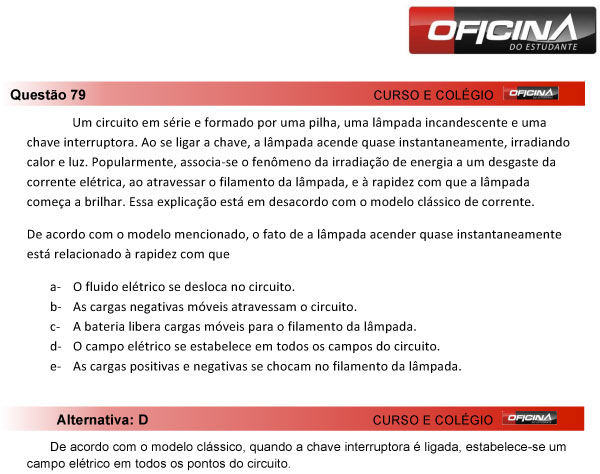 OFICINA
DO ESTUDANTE

Questão 79 CURSO E COLÉGIO OFICINA

Um circuito em série e formado por uma pilha, uma lâmpada incandescente e uma chave interruptora. Ao se ligar a chave, a lâmpada acende quase instantaneamente, irradiando calor e luz. Popularmente, associa-se o fenômeno da irradiação de energia a um desgaste da corrente elétrica, ao atravessar o filamento da lâmpada, e à rapidez com que a lâmpada começa a brilhar. Essa explicação está em desacordo com o modelo clássico de corrente.

De acordo com o modelo mencionado, o fato de a lâmpada acender quase instantaneamente está relacionado à rapidez com que

a- O fluido elétrico se desloca no circuito.
b- As cargas negativas móveis atravessam o circuito.
c- A bateria libera cargas móveis para o filamento da lâmpada.
d- O campo elétrico se estabelece em todos os campos do circuito.
e- As cargas positivas e negativas se chocam no filamento da lâmpada.

Alternativa: D CURSO E COLÉGIO OFICINA

De acordo com o modelo clássico, quando a chave interruptora é ligada, estabelece-se um campo elétrico em todos os pontos do circuito.